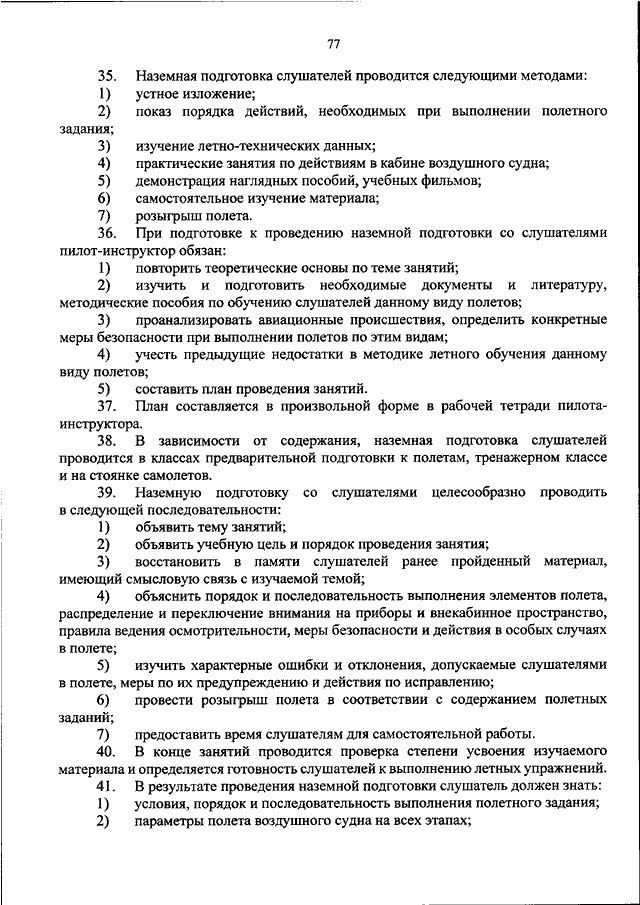 77

35. Наземная подготовка слушателей проводится следующими методами:
1) устное изложение;
2) показ порядка действий, необходимых при выполнении полетного задания;
3) изучение летно-технических данных;
4) практические занятия по действиям в кабине воздушного судна;
5) демонстрация наглядных пособий, учебных фильмов;
6) самостоятельное изучение материала;
7) розыгрыш полета.
36. При подготовке к проведению наземной подготовки со слушателями пилот-инструктор обязан:
1) повторить теоретические основы по теме занятий;
2) изучить и подготовить необходимые документы и литературу, методические пособия по обучению слушателей данному виду полетов;
3) проанализировать авиационные происшествия, определить конкретные меры безопасности при выполнении полетов по этим видам;
4) учесть предыдущие недостатки в методике летного обучения данному виду полетов;
5) составить план проведения занятий.
37. План составляется в произвольной форме в рабочей тетради пилота-инструктора.
38. В зависимости от содержания, наземная подготовка слушателей проводится в классах предварительной подготовки к полетам, тренажерном классе и на стоянке самолетов.
39. Наземную подготовку со слушателями целесообразно проводить в следующей последовательности:
1) объявить тему занятий;
2) объявить учебную цель и порядок проведения занятия;
3) восстановить в памяти слушателей ранее пройденный материал, имеющий смысловую связь с изучаемой темой;
4) объяснить порядок и последовательность выполнения элементов полета, распределение и переключение внимания на приборы и внекабинное пространство, правила ведения осмотрительности, меры безопасности и действия в особых случаях в полете;
5) изучить характерные ошибки и отклонения, допускаемые слушателями в полете, меры по их предупреждению и действия по исправлению;
6) провести розыгрыш полета в соответствии с содержанием полетных заданий;
7) предоставить время слушателям для самостоятельной работы.
40. В конце занятий проводится проверка степени усвоения изучаемого материала и определяется готовность слушателей к выполнению летных упражнений.
41. В результате проведения наземной подготовки слушатель должен знать:
1) условия, порядок и последовательность выполнения полетного задания;
2) параметры полета воздушного судна на всех этапах;